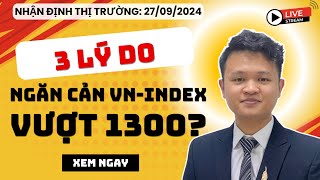 NHẬN ĐỊNH THỊ TRƯỜNG: 27/09/2024

LIVE STREAM

3 LÝ DO

NGĂN CẢN VN-INDEX VƯỢT 1300?

XEM NGAY